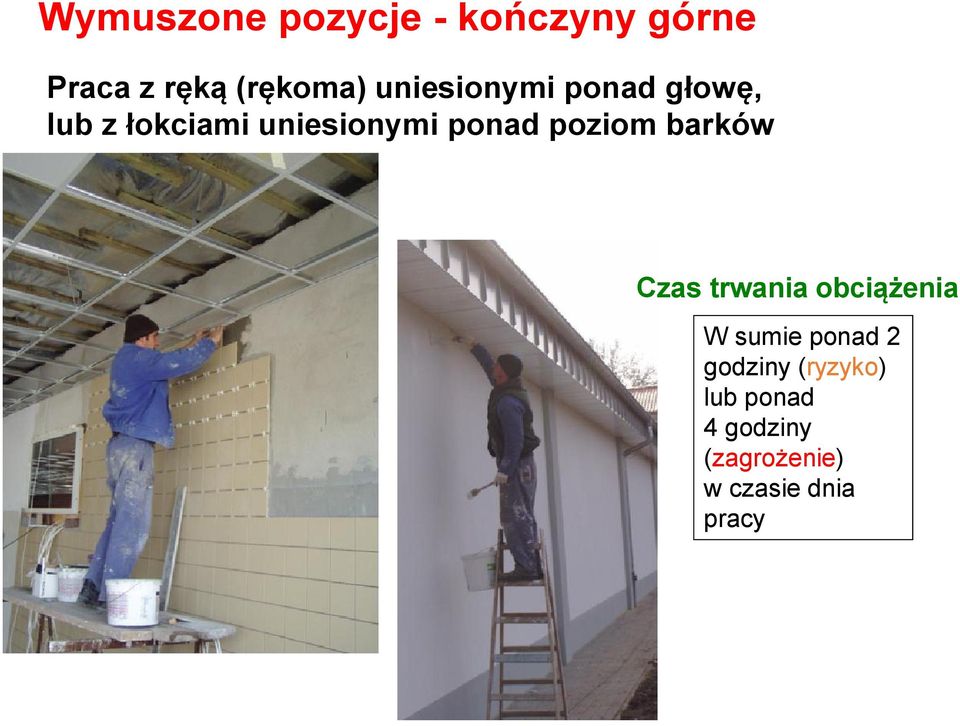 Wymuszone pozycje - kończyny górne

Praca z ręką (rękoma) uniesionymi ponad głowę, lub z łokciami uniesionymi ponad poziom barków

Czas trwania obciążenia

W sumie ponad 2 godziny (ryzyko) lub ponad 4 godziny (zagrożenie) w czasie dnia pracy